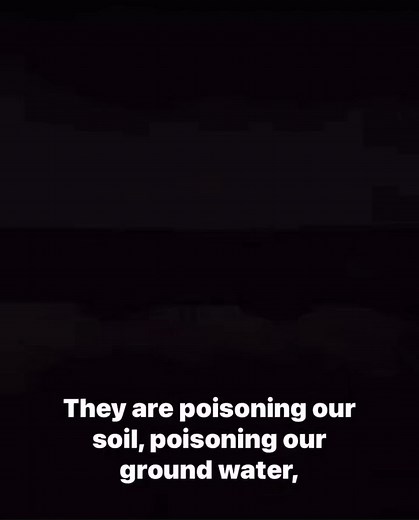 They are poisoning our soil, poisoning our ground water,